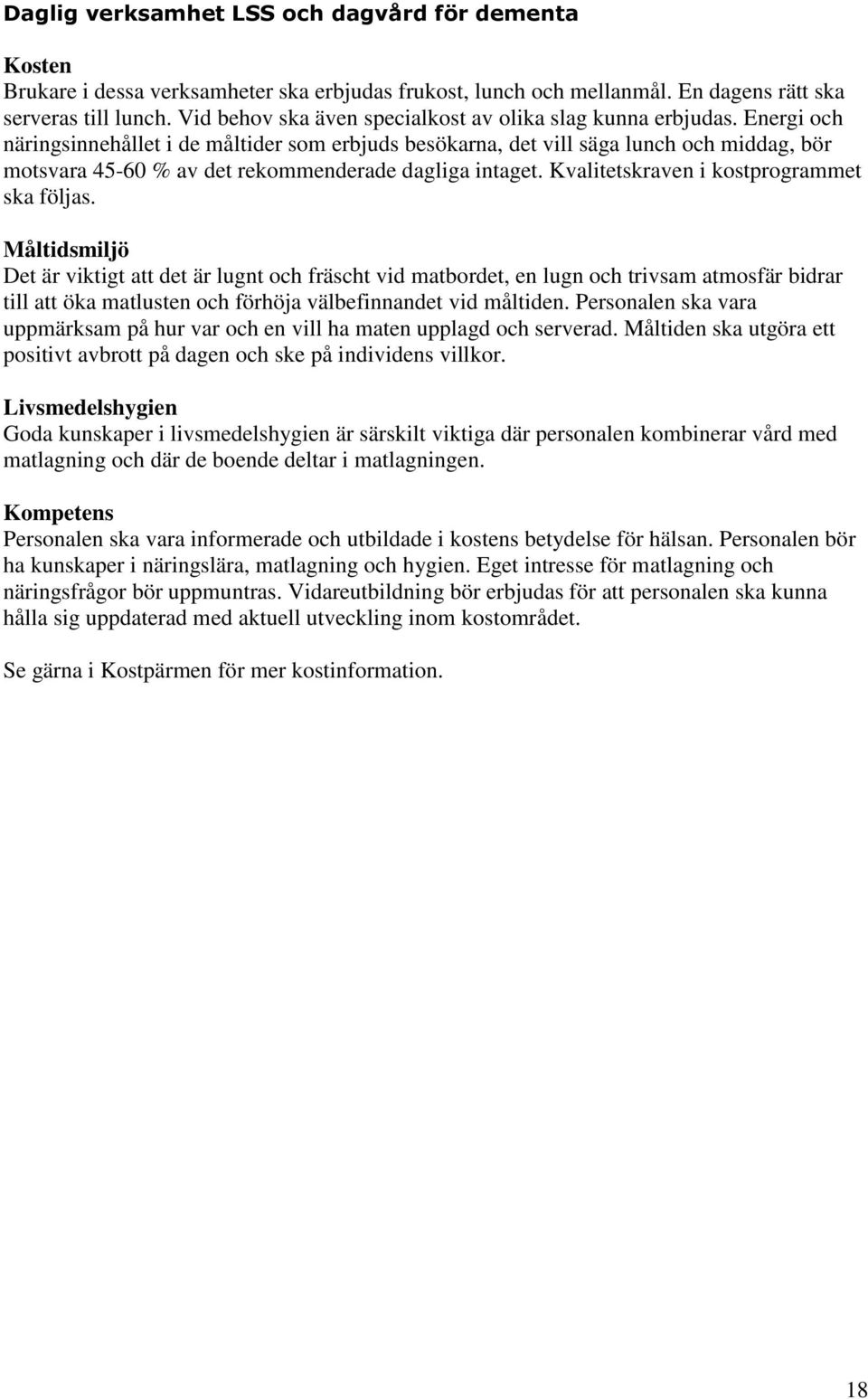 Daglig verksamhet LSS och dagvård för dementa

Kosten
Brukare i dessa verksamheter ska erbjudas frukost, lunch och mellanmål. En dagens rätt ska serveras till lunch. Vid behov ska även specialkost av olika slag kunna erbjudas. Energi och näringsinnehållet i de måltider som erbjuds besökarna, det vill säga lunch och middag, bör motsvara 45-60 % av det rekommenderade dagliga intaget. Kvalitetskraven i kostprogrammet ska följas.

Måltidsmiljö
Det är viktigt att det är lugnt och fräscht vid matbordet, en lugn och trivsam atmosfär bidrar till att öka matlusten och förhöja välbefinnandet vid måltiden. Personalen ska vara uppmärksam på hur var och en vill ha maten upplagd och serverad. Måltiden ska utgöra ett positivt avbrott på dagen och ske på individens villkor.

Livsmedelshygien
Goda kunskaper i livsmedelshygien är särskilt viktiga där personalen kombinerar vård med matlagning och där de boende deltar i matlagningen.

Kompetens
Personalen ska vara informerade och utbildade i kostens betydelse för hälsan. Personalen bör ha kunskaper i näringslära, matlagning och hygien. Eget intresse för matlagning och näringsfrågor bör uppmuntras. Vidareutbildning bör erbjudas för att personalen ska kunna hålla sig uppdaterad med aktuell utveckling inom kostområdet.

Se gärna i Kostpärmen för mer kostinformation.

18